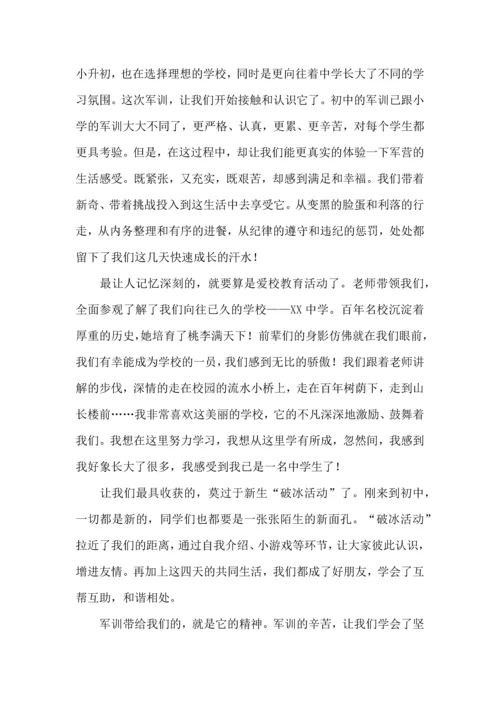 小升初，也在选择理想的学校，同时是更向往着中学长大了不同的学习氛围。这次军训，让我们开始接触和认识它了。初中的军训已跟小学的军训大大不同了，更严格、认真，更累、更辛苦，对每个学生都更具考验。但是，在这过程中，却让我们能更真实的体验一下军营的生活感受。既紧张，又充实，既艰苦，却感到满足和幸福。我们带着新奇、带着挑战投入到这生活中去享受它。从变黑的脸蛋和利落的行走，从内务整理和有序的进餐，从纪律的遵守和违纪的惩罚，处处都留下了我们这几天快速成长的汗水！

最让人记忆深刻的，就要算是爱校教育活动了。老师带领我们，全面参观了解了我们向往已久的学校——XX 中学。百年名校沉淀着厚重的历史，她培育了桃李满天下！前辈们的身影仿佛就在我们眼前，我们有幸能成为学校的一员，我们感到无比的骄傲！我们跟着老师讲解的步伐，深情的走在校园的流水小桥上，走在百年树荫下，走到山长楼前……我非常喜欢这美丽的学校，它的不凡深深地激励、鼓舞着我们。我想在这里努力学习，我想从这里学有所成，忽然间，我感到我好象长大了很多，我感受到我已是一名中学生了！

让我们最具收获的，莫过于新生“破冰活动”了。刚来到初中，一切都是新的，同学们也都要是一张张陌生的新面孔。“破冰活动”拉近了我们的距离，通过自我介绍、小游戏等环节，让大家彼此认识，增进友情。再加上这四天的共同生活，我们都成了好朋友，学会了互帮互助，和谐相处。

军训带给我们的，就是它的精神。军训的辛苦，让我们学会了坚